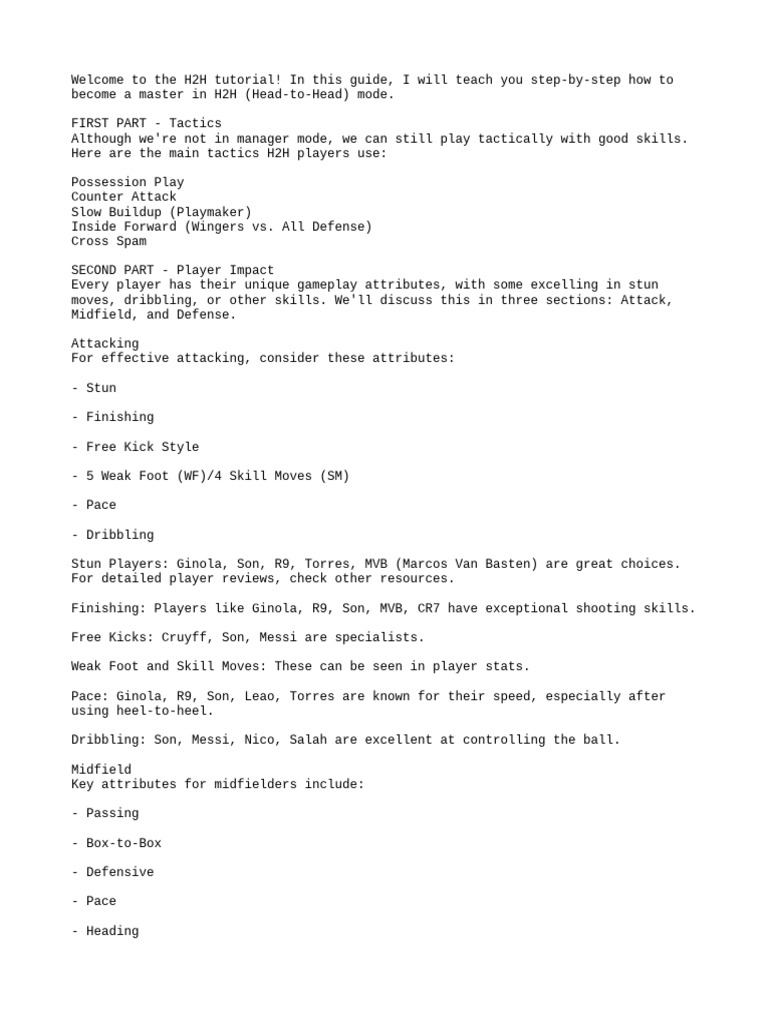 Welcome to the H2H tutorial! In this guide, I will teach you step-by-step how to become a master in H2H (Head-to-Head) mode.

FIRST PART - Tactics
Although we're not in manager mode, we can still play tactically with good skills. Here are the main tactics H2H players use:

Possession Play
Counter Attack
Slow Buildup (Playmaker)
Inside Forward (Wingers vs. All Defense)
Cross Spam

SECOND PART - Player Impact
Every player has their unique gameplay attributes, with some excelling in stun moves, dribbling, or other skills. We'll discuss this in three sections: Attack, Midfield, and Defense.

Attacking
For effective attacking, consider these attributes:

- Stun

- Finishing

- Free Kick Style

- 5 Weak Foot (WF)/4 Skill Moves (SM)

- Pace

- Dribbling

Stun Players: Ginola, Son, R9, Torres, MVB (Marcos Van Basten) are great choices. For detailed player reviews, check other resources.

Finishing: Players like Ginola, R9, Son, MVB, CR7 have exceptional shooting skills.

Free Kicks: Cruyff, Son, Messi are specialists.

Weak Foot and Skill Moves: These can be seen in player stats.

Pace: Ginola, R9, Son, Leao, Torres are known for their speed, especially after using heel-to-heel.

Dribbling: Son, Messi, Nico, Salah are excellent at controlling the ball.

Midfield
Key attributes for midfielders include:

- Passing

- Box-to-Box

- Defensive

- Pace

- Heading